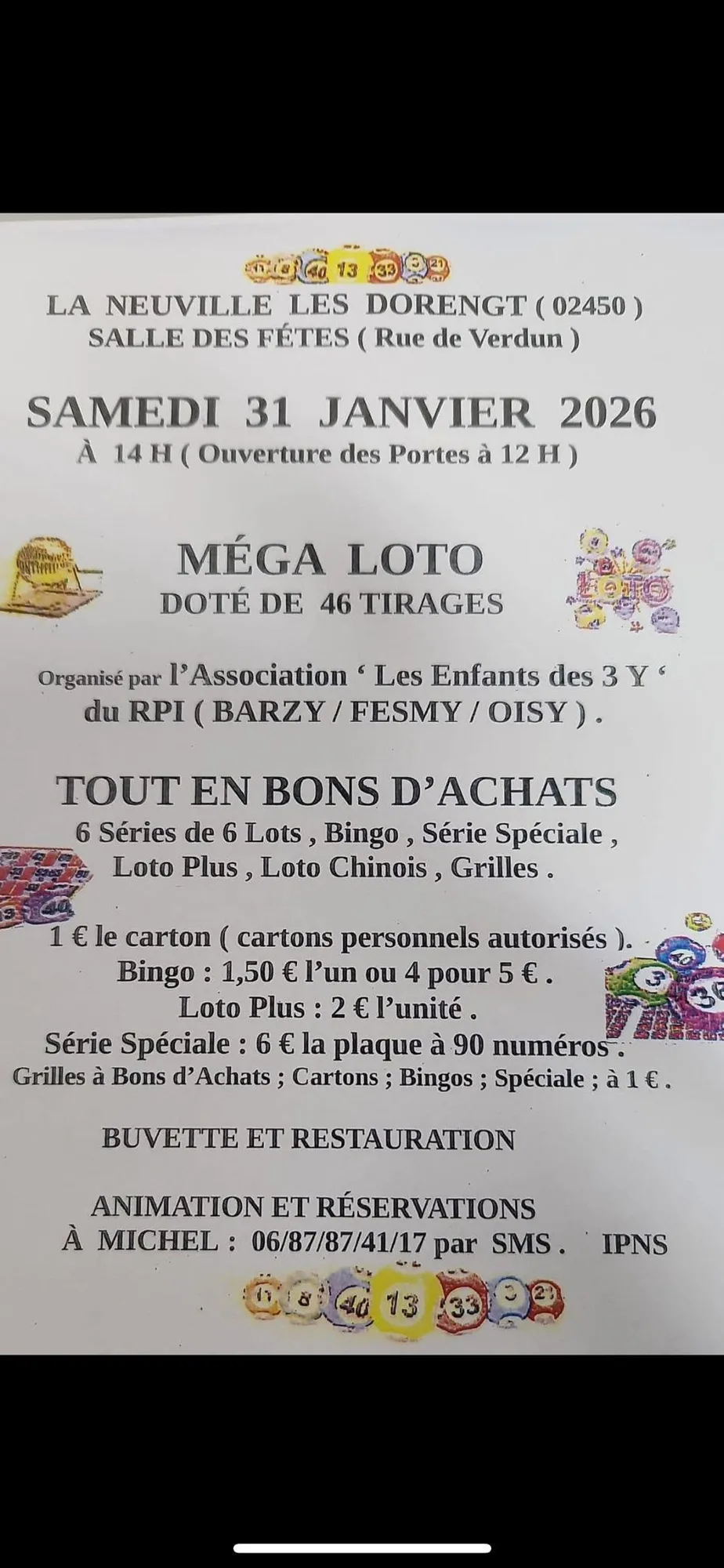 LA NEUVILLE LES DORENGT ( 02450 )
SALLE DES FÉTES ( Rue de Verdun )

SAMEDI 31 JANVIER 2026
À 14 H ( Ouverture des Portes à 12 H )

MÉGA LOTO
DOTÉ DE 46 TIRAGES

LOTO

Organisé par l'Association ' Les Enfants des 3 Y ' du RPI ( BARZY / FESMY / OISY ) .

TOUT EN BONS D'ACHATS
6 Séries de 6 Lots , Bingo , Série Spéciale , Loto Plus , Loto Chinois , Grilles .

1 € le carton ( cartons personnels autorisés ).
Bingo : 1,50 € l'un ou 4 pour 5 € .
Loto Plus : 2 € l'unité .
Série Spéciale : 6 € la plaque à 90 numéros .
Grilles à Bons d'Achats ; Cartons ; Bingos ; Spéciale ; à 1 € .

BUVETTE ET RESTAURATION

ANIMATION ET RÉSERVATIONS
À MICHEL : 06/87/87/41/17 par SMS . IPNS